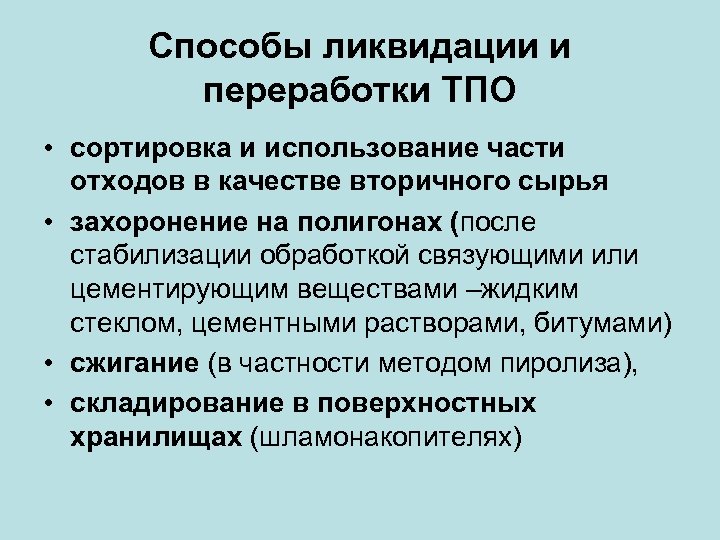 Способы ликвидации и переработки ТПО

• сортировка и использование части отходов в качестве вторичного сырья
• захоронение на полигонах (после стабилизации обработкой связующими или цементирующим веществами –жидким стеклом, цементными растворами, битумами)
• сжигание (в частности методом пиролиза),
• складирование в поверхностных хранилищах (шламонакопителях)